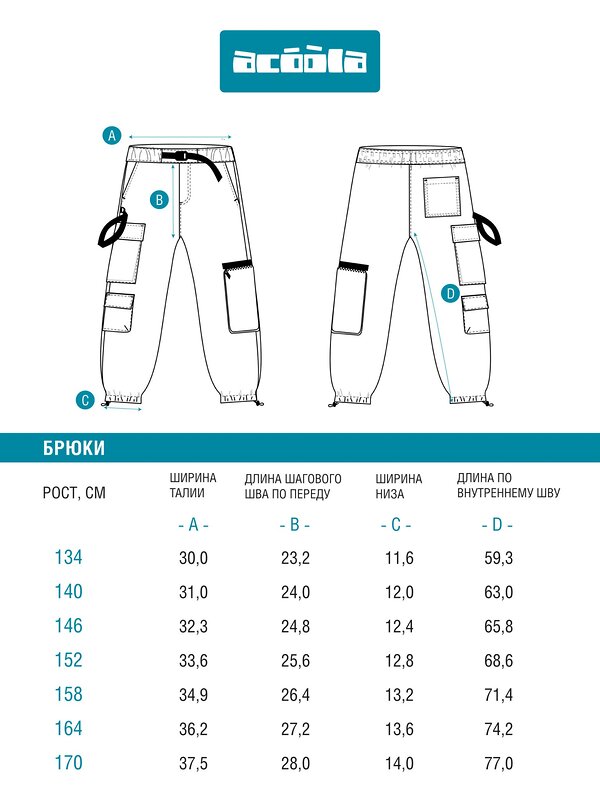 acoola

A

B

C

D

БРЮКИ

| РОСТ, СМ | ШИРИНА ТАЛИИ | ДЛИНА ШАГОВОГО ШВА ПО ПЕРЕДУ | ШИРИНА НИЗА | ДЛИНА ПО ВНУТРЕННЕМУ ШВУ |
|---|---|---|---|---|
| | - A - | - B - | - C - | - D - |
| 134 | 30,0 | 23,2 | 11,6 | 59,3 |
| 140 | 31,0 | 24,0 | 12,0 | 63,0 |
| 146 | 32,3 | 24,8 | 12,4 | 65,8 |
| 152 | 33,6 | 25,6 | 12,8 | 68,6 |
| 158 | 34,9 | 26,4 | 13,2 | 71,4 |
| 164 | 36,2 | 27,2 | 13,6 | 74,2 |
| 170 | 37,5 | 28,0 | 14,0 | 77,0 |